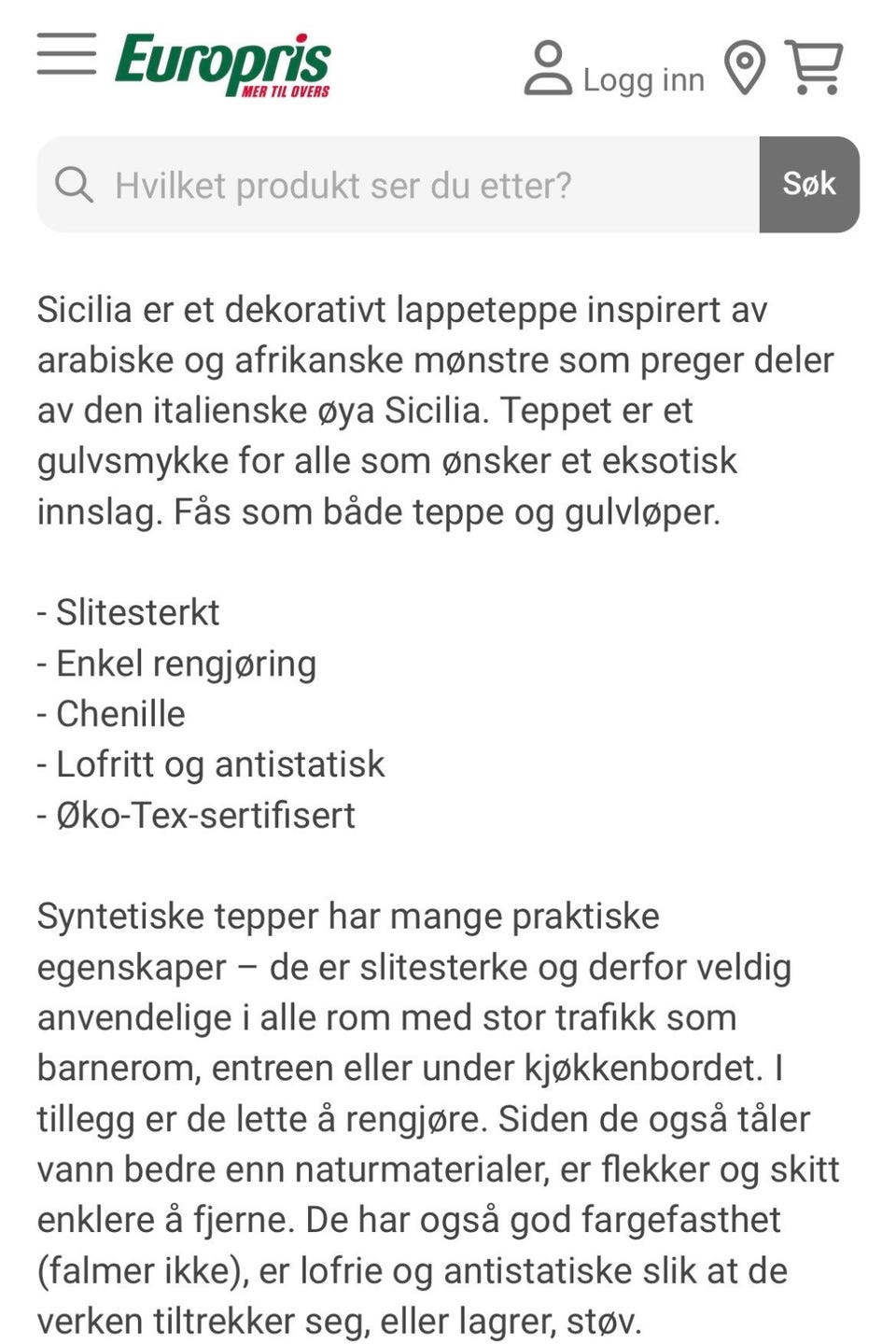 Europris
MER TIL OVERS

Logg inn

Hvilket produkt ser du etter?

Søk

Sicilia er et dekorativt lappeteppe inspirert av arabiske og afrikanske mønstre som preger deler av den italienske øya Sicilia. Teppet er et gulvsmykke for alle som ønsker et eksotisk innslag. Fås som både teppe og gulvløper.

- Slitesterkt
- Enkel rengjøring
- Chenille
- Lofritt og antistatisk
- Øko-Tex-sertifisert

Syntetiske tepper har mange praktiske egenskaper – de er slitesterke og derfor veldig anvendelige i alle rom med stor trafikk som barnerom, entreen eller under kjøkkenbordet. I tillegg er de lette å rengjøre. Siden de også tåler vann bedre enn naturmaterialer, er flekker og skitt enklere å fjerne. De har også god fargefasthet (falmer ikke), er lofrie og antistatiske slik at de verken tiltrekker seg, eller lagrer, støv.